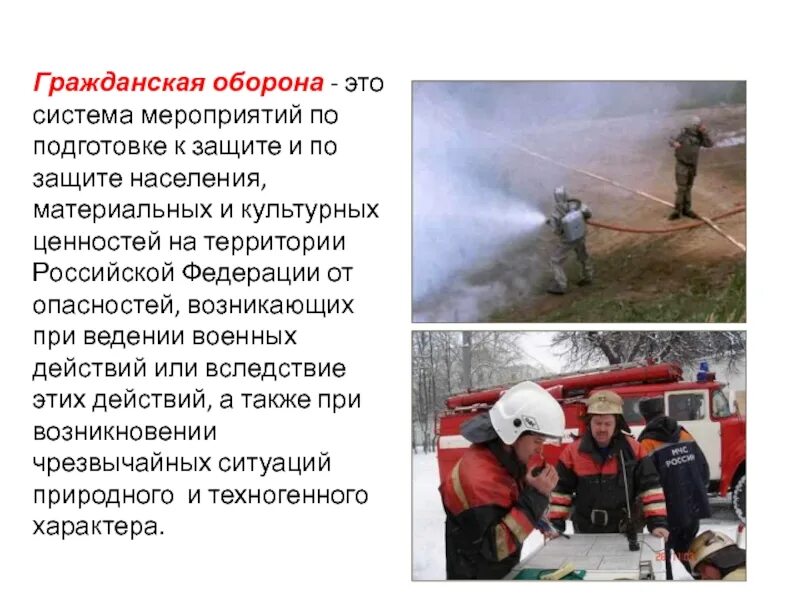 Гражданская оборона - это система мероприятий по подготовке к защите и по защите населения, материальных и культурных ценностей на территории Российской Федерации от опасностей, возникающих при ведении военных действий или вследствие этих действий, а также при возникновении чрезвычайных ситуаций природного и техногенного характера.